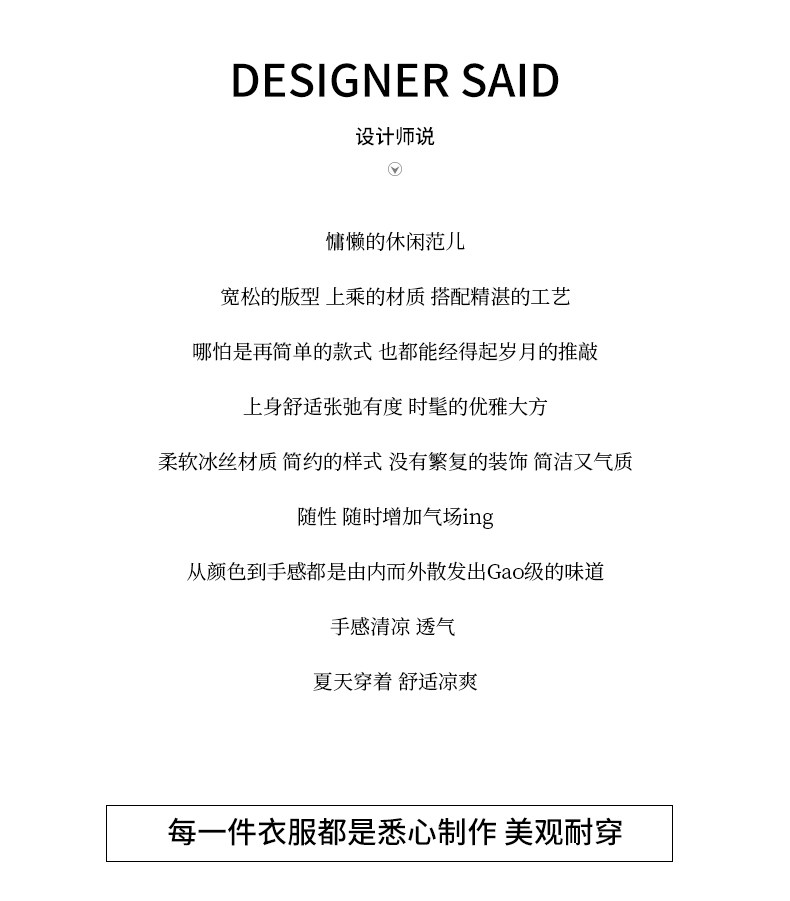 DESIGNER SAID

设计师说

慵懒的休闲范儿

宽松的版型 上乘的材质 搭配精湛的工艺

哪怕是再简单的款式 也都能经得起岁月的推敲

上身舒适张弛有度 时髦的优雅大方

柔软冰丝材质 简约的样式 没有繁复的装饰 简洁又气质

随性 随时增加气场ing

从颜色到手感都是由内而外散发出Gao级的味道

手感清凉 透气

夏天穿着 舒适凉爽

每一件衣服都是悉心制作 美观耐穿